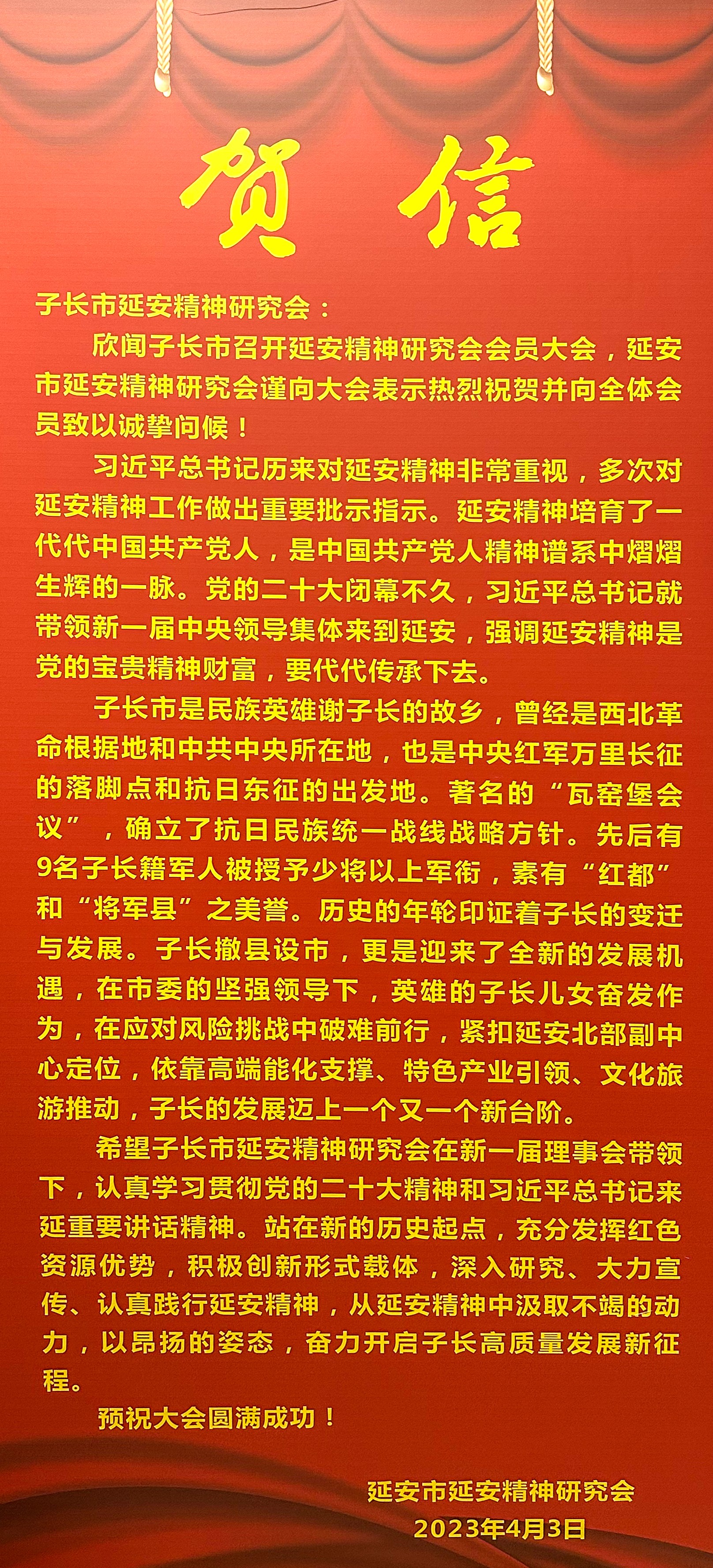 贺信

子长市延安精神研究会：

欣闻子长市召开延安精神研究会会员大会，延安市延安精神研究会谨向大会表示热烈祝贺并向全体会员致以诚挚问候！

习近平总书记历来对延安精神非常重视，多次对延安精神工作做出重要批示指示。延安精神培育了一代代中国共产党人，是中国共产党人精神谱系中熠熠生辉的一脉。党的二十大闭幕不久，习近平总书记就带领新一届中央领导集体来到延安，强调延安精神是党的宝贵精神财富，要代代传承下去。

子长市是民族英雄谢子长的故乡，曾经是西北革命根据地和中共中央所在地，也是中央红军万里长征的落脚点和抗日东征的出发地。著名的“瓦窑堡会议”，确立了抗日民族统一战线战略方针。先后有9名子长籍军人被授予少将以上军衔，素有“红都”和“将军县”之美誉。历史的年轮印证着子长的变迁与发展。子长撤县设市，更是迎来了全新的发展机遇，在市委的坚强领导下，英雄的子长儿女奋发作为，在应对风险挑战中破难前行，紧扣延安北部副中心定位，依靠高端能化支撑、特色产业引领、文化旅游推动，子长的发展迈上一个又一个新台阶。

希望子长市延安精神研究会在新一届理事会带领下，认真学习贯彻党的二十大精神和习近平总书记来延重要讲话精神。站在新的历史起点，充分发挥红色资源优势，积极创新形式载体，深入研究、大力宣传、认真践行延安精神，从延安精神中汲取不竭的动力，以昂扬的姿态，奋力开启子长高质量发展新征程。

预祝大会圆满成功！

延安市延安精神研究会
2023年4月3日